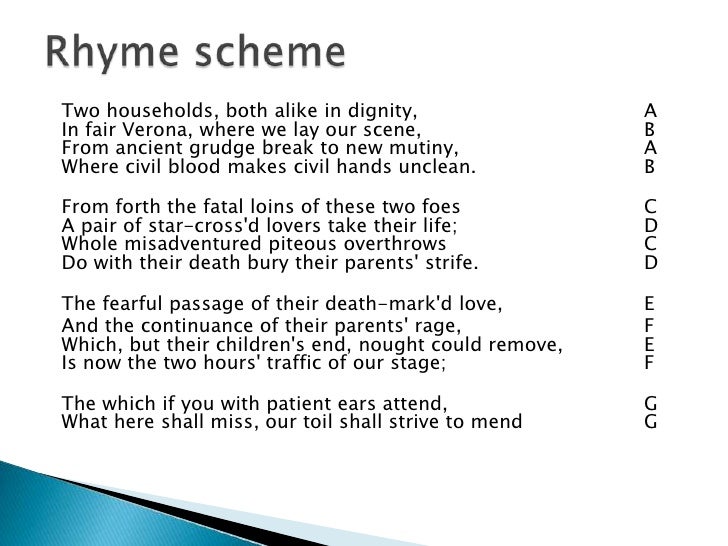 Rhyme scheme

Two households, both alike in dignity, A
In fair Verona, where we lay our scene, B
From ancient grudge break to new mutiny, A
Where civil blood makes civil hands unclean. B

From forth the fatal loins of these two foes C
A pair of star-cross'd lovers take their life; D
Whole misadventured piteous overthrows C
Do with their death bury their parents' strife. D

The fearful passage of their death-mark'd love, E
And the continuance of their parents' rage, F
Which, but their children's end, nought could remove, E
Is now the two hours' traffic of our stage; F

The which if you with patient ears attend, G
What here shall miss, our toil shall strive to mend G